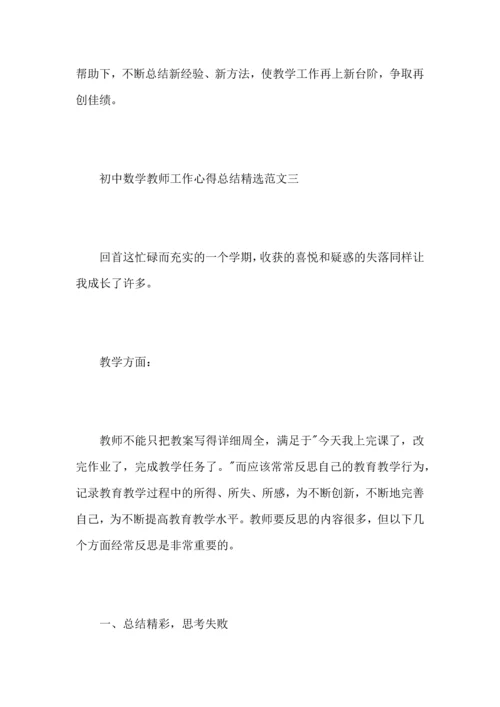 帮助下，不断总结新经验、新方法，使教学工作再上新台阶，争取再创佳绩。

初中数学教师工作心得总结精选范文三

回首这忙碌而充实的一个学期，收获的喜悦和疑惑的失落同样让我成长了许多。

教学方面：

教师不能只把教案写得详细周全，满足于"今天我上完课了，改完作业了，完成教学任务了。"而应该常常反思自己的教育教学行为，记录教育教学过程中的所得、所失、所感，为不断创新，不断地完善自己，为不断提高教育教学水平。教师要反思的内容很多，但以下几个方面经常反思是非常重要的。

一、总结精彩，思考失败